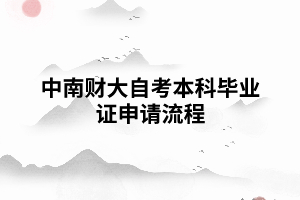 中南财大自考本科毕业证申请流程